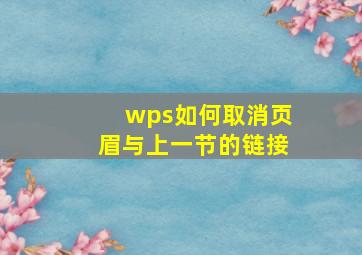 wps如何取消页眉与上一节的链接